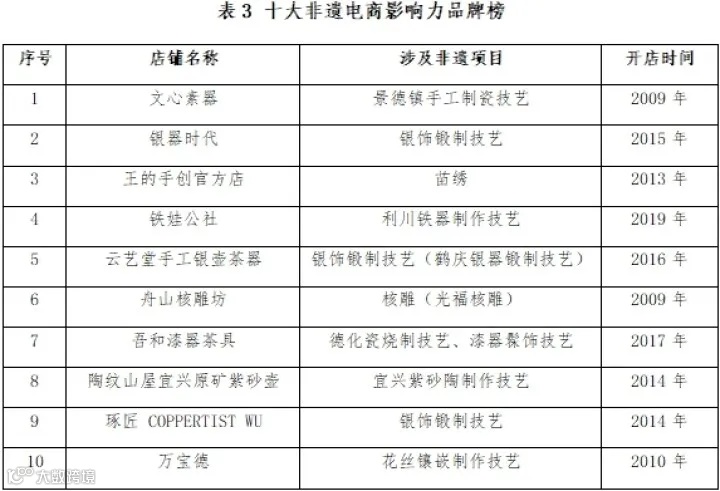 表3 十大非遗电商影响力品牌榜

| 序号 | 店铺名称 | 涉及非遗项目 | 开店时间 |
|---|---|---|---|
| 1 | 文心素器 | 景德镇手工制瓷技艺 | 2009年 |
| 2 | 银器时代 | 银饰锻制技艺 | 2015年 |
| 3 | 王的手创官方店 | 苗绣 | 2013年 |
| 4 | 铁娃公社 | 利川铁器制作技艺 | 2019年 |
| 5 | 云艺堂手工银壶茶器 | 银饰锻制技艺（鹤庆银器锻制技艺） | 2016年 |
| 6 | 舟山核雕坊 | 核雕（光福核雕） | 2009年 |
| 7 | 吾和漆器茶具 | 德化瓷烧制技艺、漆器髹饰技艺 | 2017年 |
| 8 | 陶纹山屋宜兴原矿紫砂壶 | 宜兴紫砂陶制作技艺 | 2014年 |
| 9 | 琢匠 COPPERTIST WU | 银饰锻制技艺 | 2014年 |
| 10 | 万宝德 | 花丝镶嵌制作技艺 | 2010年 |

大数跨境